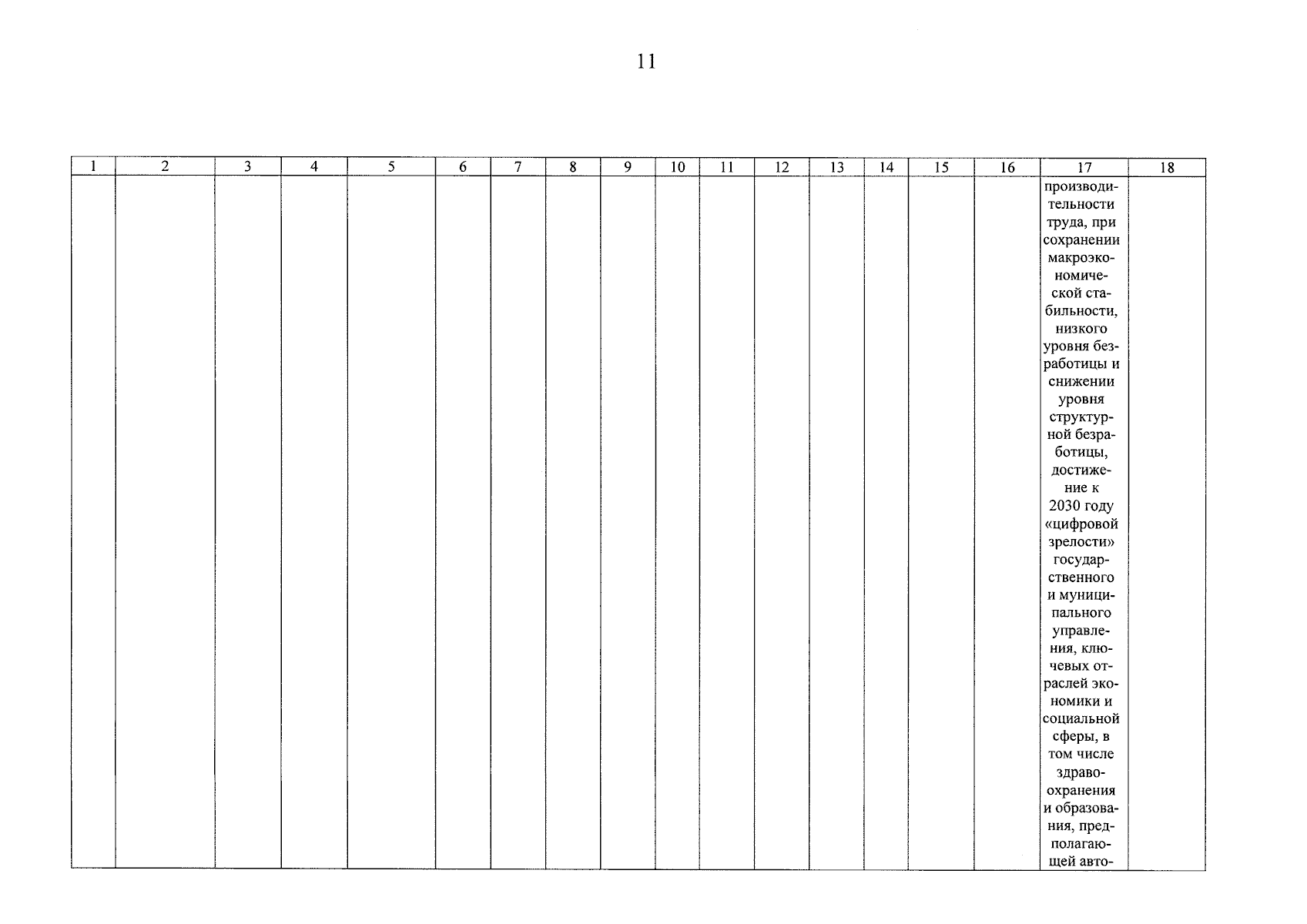 11

| 1 | 2 | 3 | 4 | 5 | 6 | 7 | 8 | 9 | 10 | 11 | 12 | 13 | 14 | 15 | 16 | 17 | 18 |
|---|---|---|---|---|---|---|---|---|---|---|---|---|---|---|---|---|---|
| | | | | | | | | | | | | | | | | производительности труда, при сохранении макроэкономической стабильности, низкого уровня безработицы и снижении уровня структурной безработицы, достижение к 2030 году «цифровой зрелости» государственного и муниципального управления, ключевых отраслей экономики и социальной сферы, в том числе здравоохранения и образования, предполагающей авто- | |